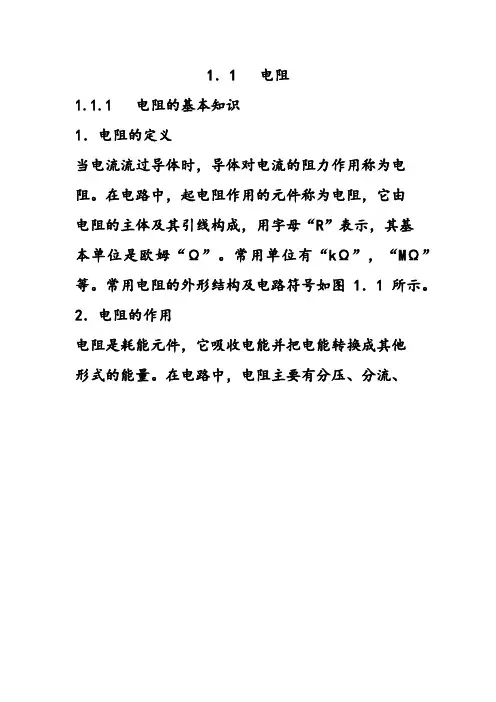 1. 1　电阻

1.1.1　电阻的基本知识

1. 电阻的定义

当电流流过导体时，导体对电流的阻力作用称为电阻。在电路中，起电阻作用的元件称为电阻，它由电阻的主体及其引线构成，用字母“R”表示，其基本单位是欧姆“Ω”。常用单位有“kΩ”，“MΩ”等。常用电阻的外形结构及电路符号如图 1. 1 所示。

2. 电阻的作用

电阻是耗能元件，它吸收电能并把电能转换成其他形式的能量。在电路中，电阻主要有分压、分流、